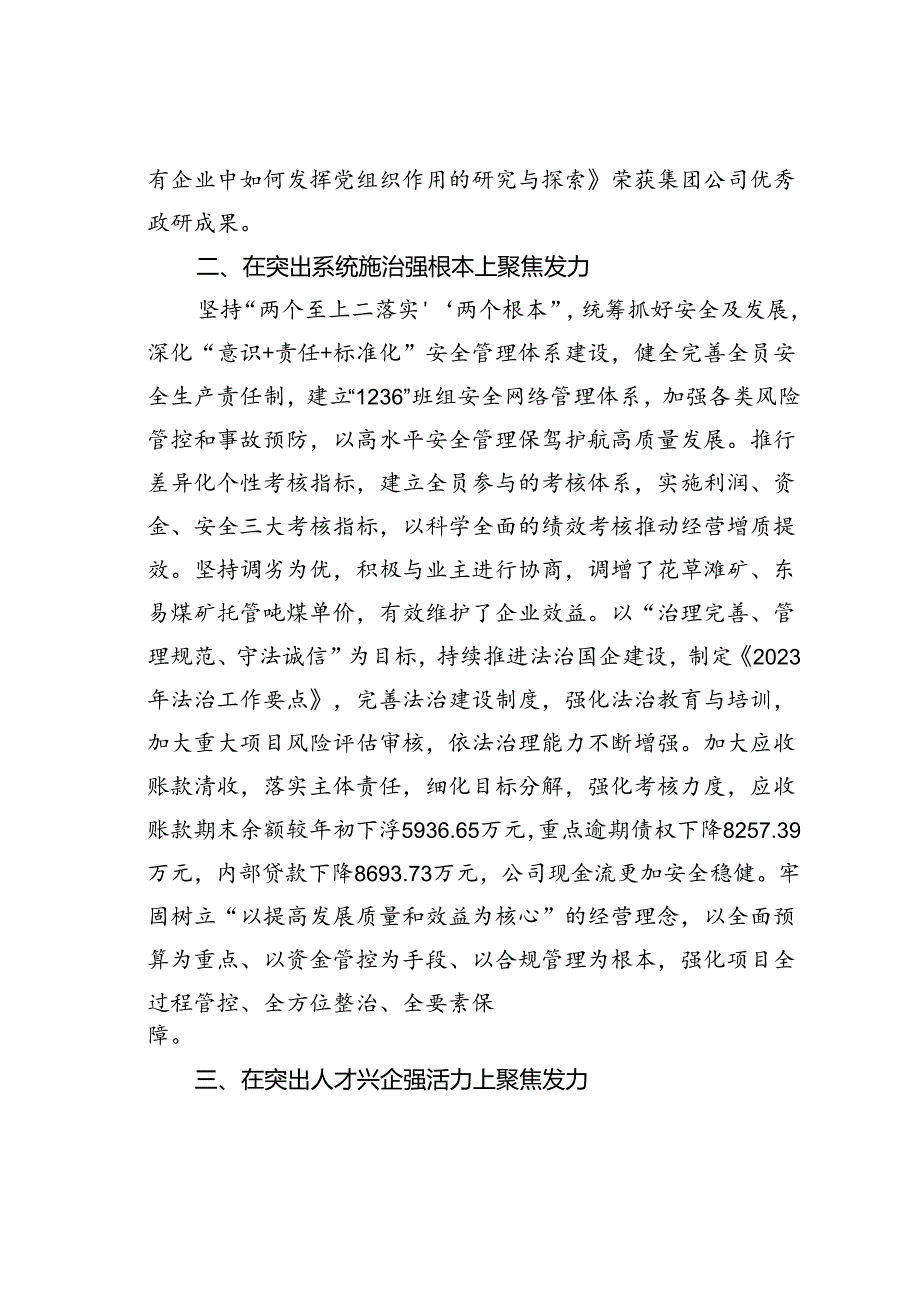 有企业中如何发挥党组织作用的研究与探索》荣获集团公司优秀政研成果。

二、在突出系统施治强根本上聚焦发力

坚持“两个至上二落实'‘两个根本”，统筹抓好安全及发展，深化“意识+责任+标准化”安全管理体系建设，健全完善全员安全生产责任制，建立“1236”班组安全网络管理体系，加强各类风险管控和事故预防，以高水平安全管理保驾护航高质量发展。推行差异化个性考核指标，建立全员参与的考核体系，实施利润、资金、安全三大考核指标，以科学全面的绩效考核推动经营增质提效。坚持调劣为优，积极与业主进行协商，调增了花草滩矿、东易煤矿托管吨煤单价，有效维护了企业效益。以“治理完善、管理规范、守法诚信”为目标，持续推进法治国企建设，制定《2023年法治工作要点》，完善法治建设制度，强化法治教育与培训，加大重大项目风险评估审核，依法治理能力不断增强。加大应收账款清收，落实主体责任，细化目标分解，强化考核力度，应收账款期末余额较年初下浮5936.65万元，重点逾期债权下降8257.39万元，内部贷款下降8693.73万元，公司现金流更加安全稳健。牢固树立“以提高发展质量和效益为核心”的经营理念，以全面预算为重点、以资金管控为手段、以合规管理为根本，强化项目全过程管控、全方位整治、全要素保障。

三、在突出人才兴企强活力上聚焦发力